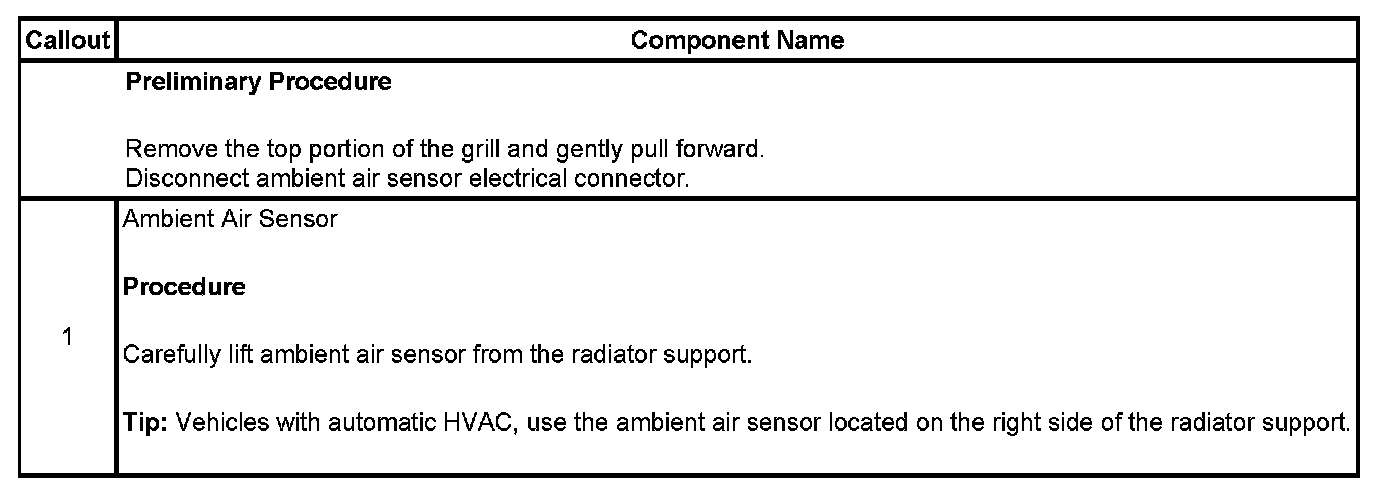 | Callout | Component Name |
|---|---|
| | Preliminary Procedure  Remove the top portion of the grill and gently pull forward. Disconnect ambient air sensor electrical connector. |
| 1 | Ambient Air Sensor  Procedure  Carefully lift ambient air sensor from the radiator support.  Tip: Vehicles with automatic HVAC, use the ambient air sensor located on the right side of the radiator support. |